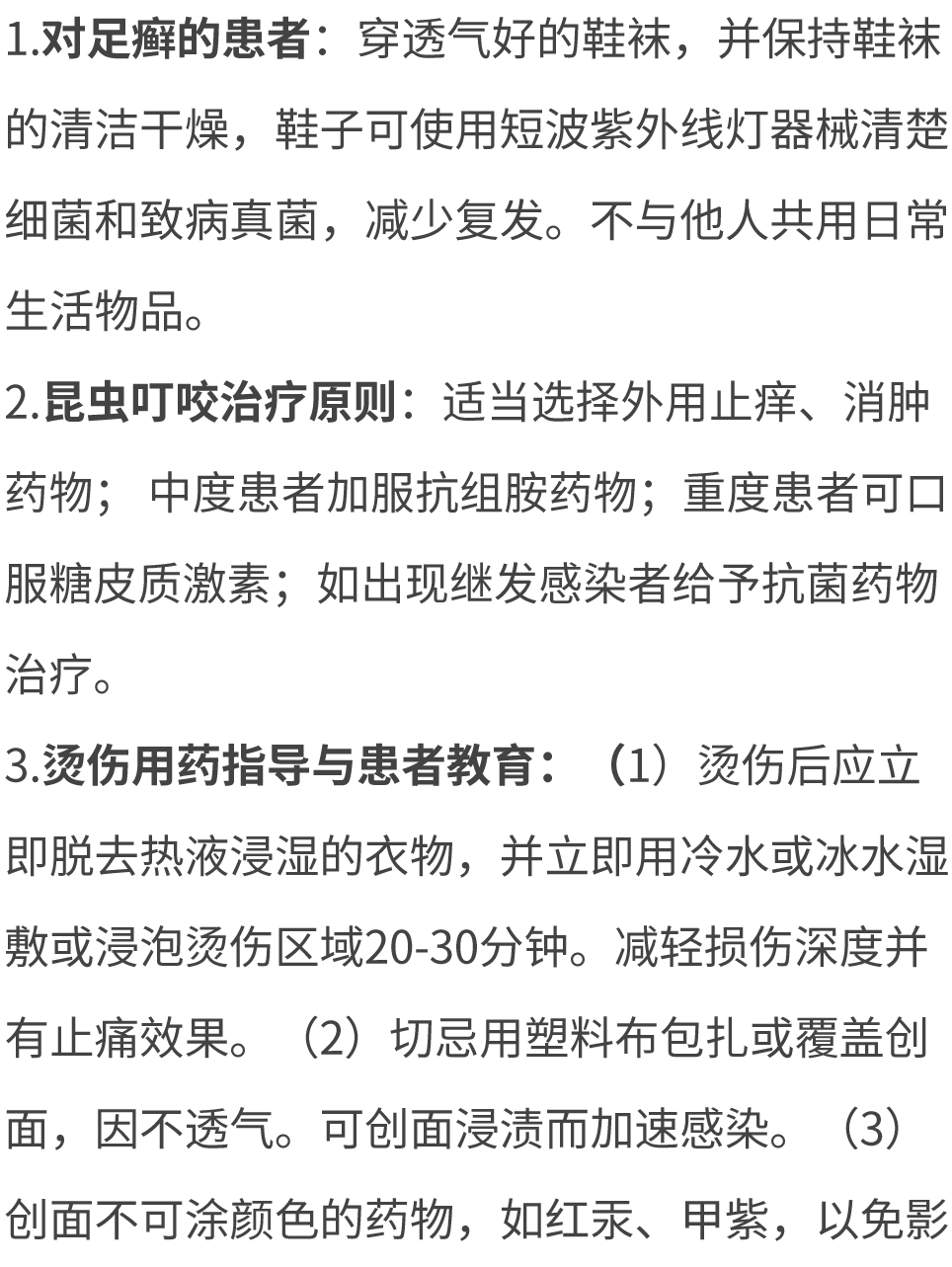 1.对足癣的患者：穿透气好的鞋袜，并保持鞋袜的清洁干燥，鞋子可使用短波紫外线灯器械清楚细菌和致病真菌，减少复发。不与他人共用日常生活物品。

2.昆虫叮咬治疗原则：适当选择外用止痒、消肿药物； 中度患者加服抗组胺药物；重度患者可口服糖皮质激素；如出现继发感染者给予抗菌药物治疗。

3.烫伤用药指导与患者教育：（1）烫伤后应立即脱去热液浸湿的衣物，并立即用冷水或冰水湿敷或浸泡烫伤区域20-30分钟。减轻损伤深度并有止痛效果。（2）切忌用塑料布包扎或覆盖创面，因不透气。可创面浸渍而加速感染。（3）创面不可涂颜色的药物，如红汞、甲紫，以免影